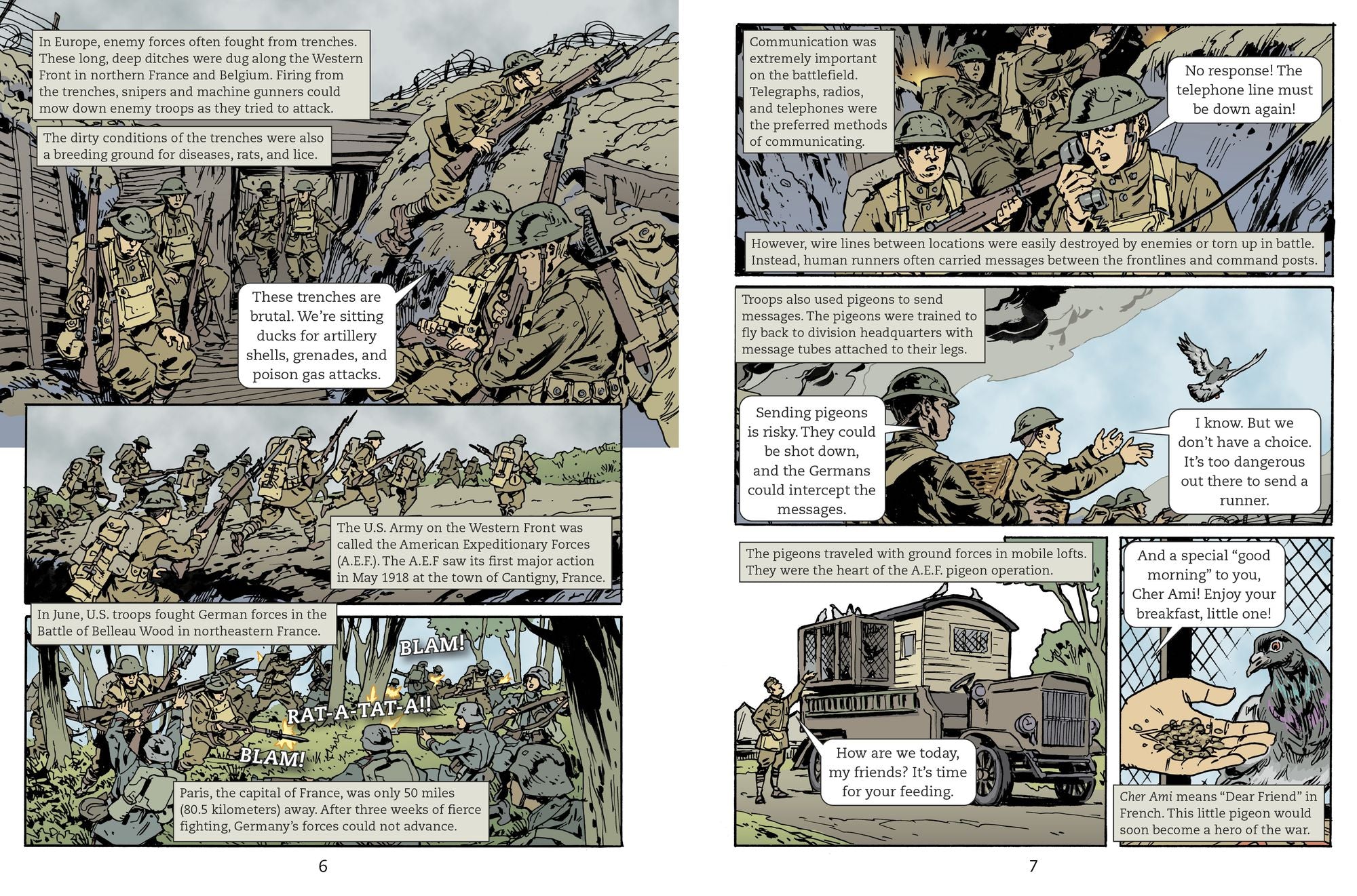 In Europe, enemy forces often fought from trenches. These long, deep ditches were dug along the Western Front in northern France and Belgium. Firing from the trenches, snipers and machine gunners could mow down enemy troops as they tried to attack.

The dirty conditions of the trenches were also a breeding ground for diseases, rats, and lice.

These trenches are brutal. We're sitting ducks for artillery shells, grenades, and poison gas attacks.

The U.S. Army on the Western Front was called the American Expeditionary Forces (A.E.F.). The A.E.F saw its first major action in May 1918 at the town of Cantigny, France.

In June, U.S. troops fought German forces in the Battle of Belleau Wood in northeastern France.

BLAM!

RAT-A-TAT-A!!

BLAM!

Paris, the capital of France, was only 50 miles (80.5 kilometers) away. After three weeks of fierce fighting, Germany's forces could not advance.

6

Communication was extremely important on the battlefield. Telegraphs, radios, and telephones were the preferred methods of communicating.

No response! The telephone line must be down again!

However, wire lines between locations were easily destroyed by enemies or torn up in battle. Instead, human runners often carried messages between the frontlines and command posts.

Troops also used pigeons to send messages. The pigeons were trained to fly back to division headquarters with message tubes attached to their legs.

Sending pigeons is risky. They could be shot down, and the Germans could intercept the messages.

I know. But we don't have a choice. It's too dangerous out there to send a runner.

The pigeons traveled with ground forces in mobile lofts. They were the heart of the A.E.F. pigeon operation.

How are we today, my friends? It's time for your feeding.

And a special "good morning" to you, Cher Ami! Enjoy your breakfast, little one!

Cher Ami means "Dear Friend" in French. This little pigeon would soon become a hero of the war.

7